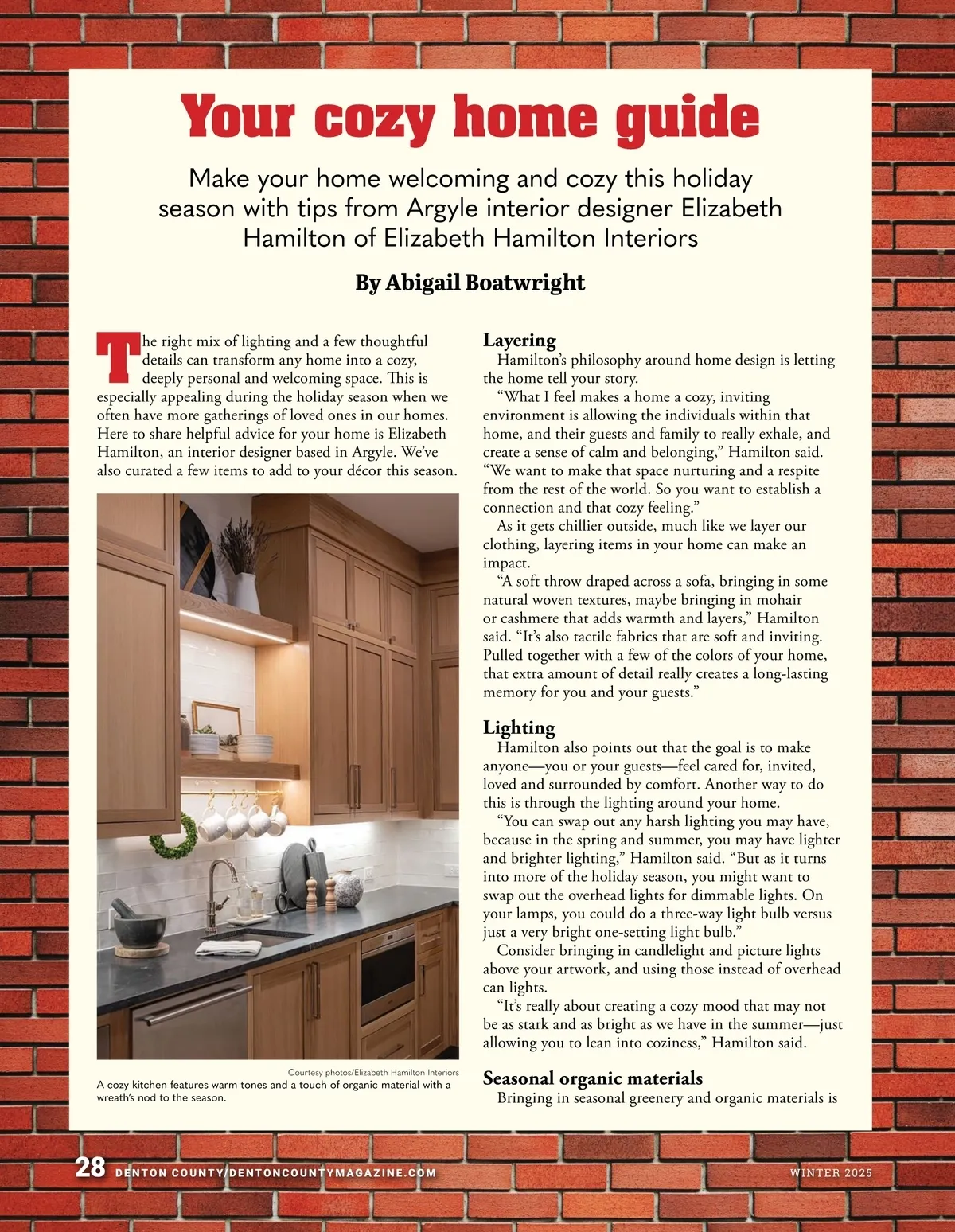 Your cozy home guide

Make your home welcoming and cozy this holiday season with tips from Argyle interior designer Elizabeth Hamilton of Elizabeth Hamilton Interiors

By Abigail Boatwright

The right mix of lighting and a few thoughtful details can transform any home into a cozy, deeply personal and welcoming space. This is especially appealing during the holiday season when we often have more gatherings of loved ones in our homes. Here to share helpful advice for your home is Elizabeth Hamilton, an interior designer based in Argyle. We've also curated a few items to add to your décor this season.

Courtesy photos/Elizabeth Hamilton Interiors
A cozy kitchen features warm tones and a touch of organic material with a wreath's nod to the season.

Layering
Hamilton's philosophy around home design is letting the home tell your story.
"What I feel makes a home a cozy, inviting environment is allowing the individuals within that home, and their guests and family to really exhale, and create a sense of calm and belonging," Hamilton said. "We want to make that space nurturing and a respite from the rest of the world. So you want to establish a connection and that cozy feeling."
As it gets chillier outside, much like we layer our clothing, layering items in your home can make an impact.
"A soft throw draped across a sofa, bringing in some natural woven textures, maybe bringing in mohair or cashmere that adds warmth and layers," Hamilton said. "It's also tactile fabrics that are soft and inviting. Pulled together with a few of the colors of your home, that extra amount of detail really creates a long-lasting memory for you and your guests."

Lighting
Hamilton also points out that the goal is to make anyone—you or your guests—feel cared for, invited, loved and surrounded by comfort. Another way to do this is through the lighting around your home.
"You can swap out any harsh lighting you may have, because in the spring and summer, you may have lighter and brighter lighting," Hamilton said. "But as it turns into more of the holiday season, you might want to swap out the overhead lights for dimmable lights. On your lamps, you could do a three-way light bulb versus just a very bright one-setting light bulb."
Consider bringing in candlelight and picture lights above your artwork, and using those instead of overhead can lights.
"It's really about creating a cozy mood that may not be as stark and as bright as we have in the summer—just allowing you to lean into coziness," Hamilton said.

Seasonal organic materials
Bringing in seasonal greenery and organic materials is

28 DENTON COUNTY/DENTONCOUNTYMAGAZINE.COM WINTER 2025